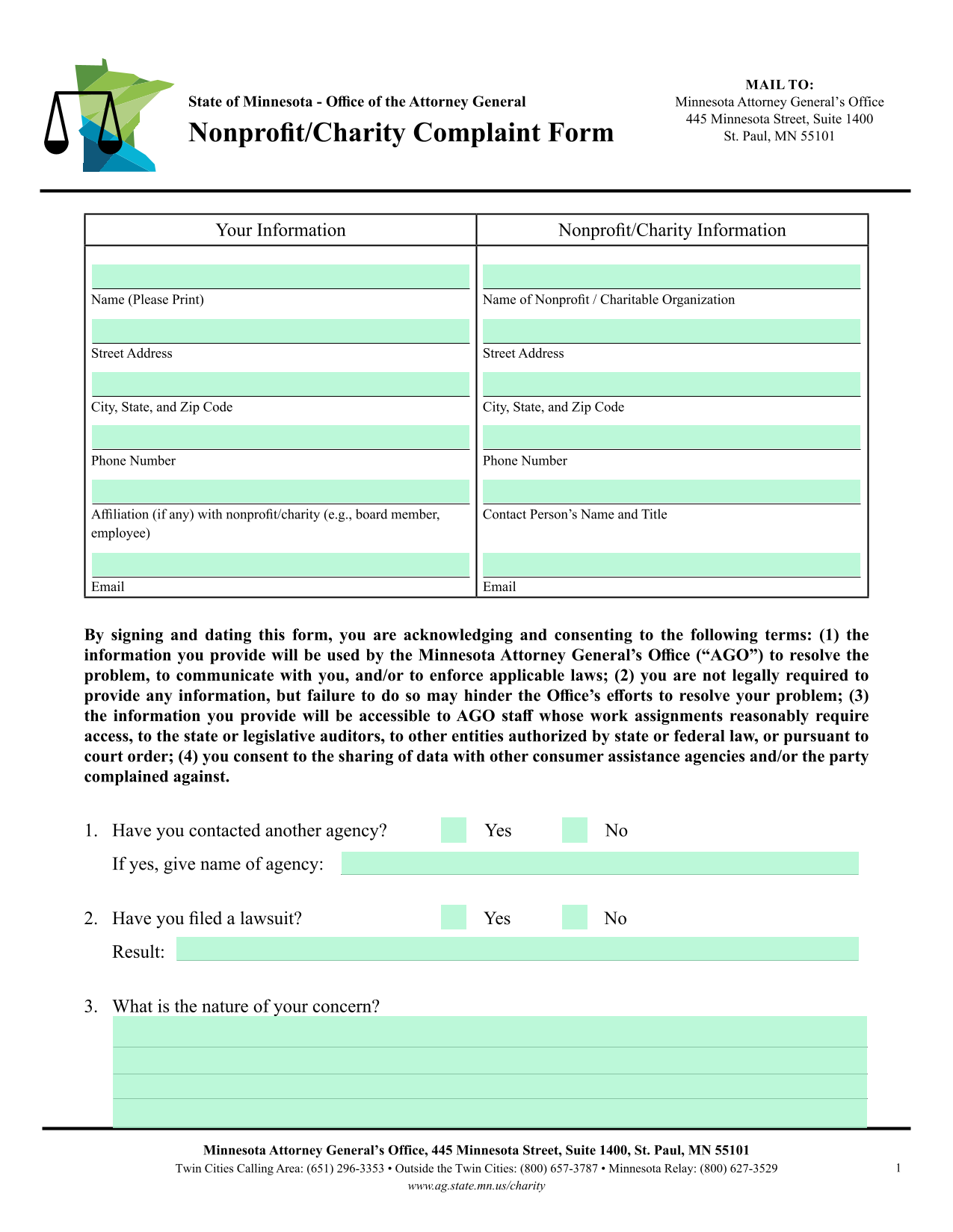 State of Minnesota - Office of the Attorney General

Nonprofit/Charity Complaint Form

MAIL TO:
Minnesota Attorney General's Office
445 Minnesota Street, Suite 1400
St. Paul, MN 55101

| Your Information | Nonprofit/Charity Information |
|---|---|
| Name (Please Print) | Name of Nonprofit / Charitable Organization |
| Street Address | Street Address |
| City, State, and Zip Code | City, State, and Zip Code |
| Phone Number | Phone Number |
| Affiliation (if any) with nonprofit/charity (e.g., board member, employee) | Contact Person's Name and Title |
| Email | Email |

By signing and dating this form, you are acknowledging and consenting to the following terms: (1) the information you provide will be used by the Minnesota Attorney General's Office ("AGO") to resolve the problem, to communicate with you, and/or to enforce applicable laws; (2) you are not legally required to provide any information, but failure to do so may hinder the Office's efforts to resolve your problem; (3) the information you provide will be accessible to AGO staff whose work assignments reasonably require access, to the state or legislative auditors, to other entities authorized by state or federal law, or pursuant to court order; (4) you consent to the sharing of data with other consumer assistance agencies and/or the party complained against.

1. Have you contacted another agency? Yes No
If yes, give name of agency:

2. Have you filed a lawsuit? Yes No
Result:

3. What is the nature of your concern?

Minnesota Attorney General's Office, 445 Minnesota Street, Suite 1400, St. Paul, MN 55101
Twin Cities Calling Area: (651) 296-3353 • Outside the Twin Cities: (800) 657-3787 • Minnesota Relay: (800) 627-3529
www.ag.state.mn.us/charity

1